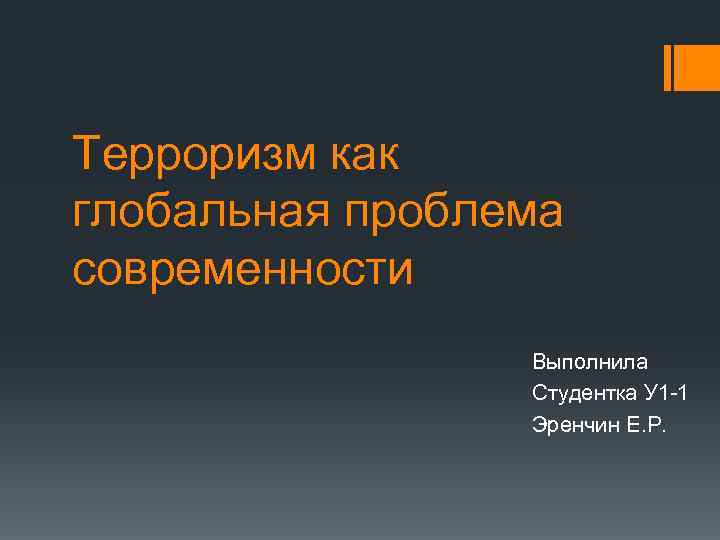 Терроризм как глобальная проблема современности

Выполнила
Студентка У1-1
Эренчин Е.Р.